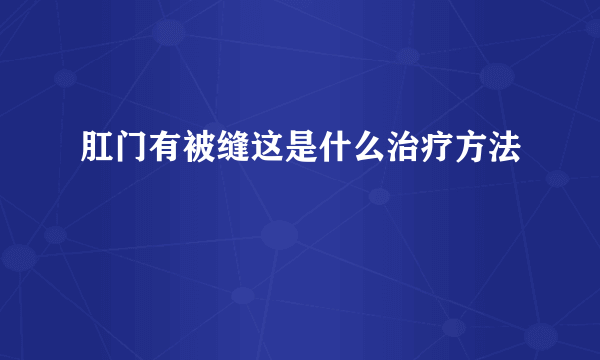 肛门有被缝这是什么治疗方法